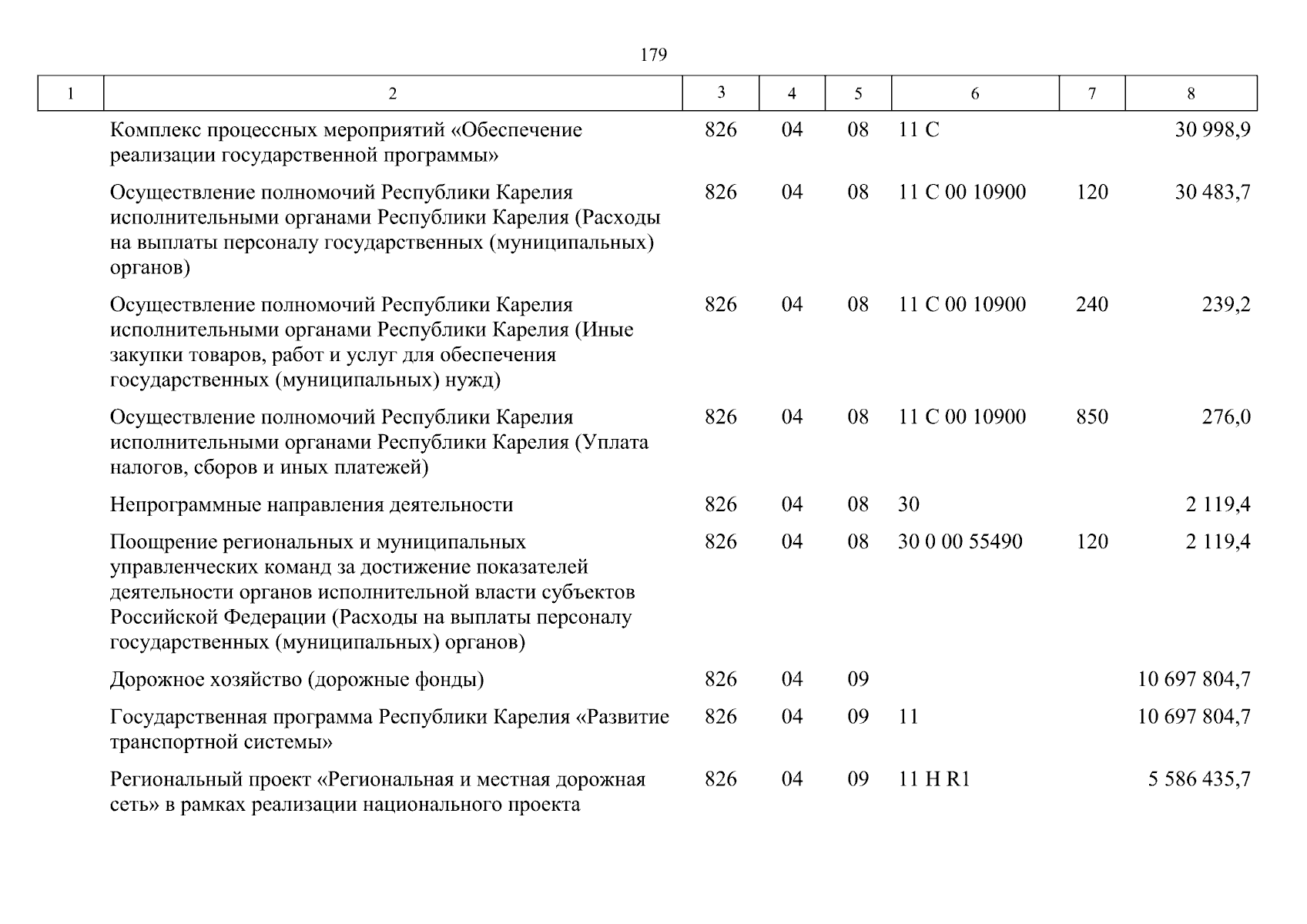 179

| 1 | 2 | 3 | 4 | 5 | 6 | 7 | 8 |
|---|---|---|---|---|---|---|---|
| | Комплекс процессных мероприятий «Обеспечение реализации государственной программы» | 826 | 04 | 08 | 11 С | | 30 998,9 |
| | Осуществление полномочий Республики Карелия исполнительными органами Республики Карелия (Расходы на выплаты персоналу государственных (муниципальных) органов) | 826 | 04 | 08 | 11 С 00 10900 | 120 | 30 483,7 |
| | Осуществление полномочий Республики Карелия исполнительными органами Республики Карелия (Иные закупки товаров, работ и услуг для обеспечения государственных (муниципальных) нужд) | 826 | 04 | 08 | 11 С 00 10900 | 240 | 239,2 |
| | Осуществление полномочий Республики Карелия исполнительными органами Республики Карелия (Уплата налогов, сборов и иных платежей) | 826 | 04 | 08 | 11 С 00 10900 | 850 | 276,0 |
| | Непрограммные направления деятельности | 826 | 04 | 08 | 30 | | 2 119,4 |
| | Поощрение региональных и муниципальных управленческих команд за достижение показателей деятельности органов исполнительной власти субъектов Российской Федерации (Расходы на выплаты персоналу государственных (муниципальных) органов) | 826 | 04 | 08 | 30 0 00 55490 | 120 | 2 119,4 |
| | Дорожное хозяйство (дорожные фонды) | 826 | 04 | 09 | | | 10 697 804,7 |
| | Государственная программа Республики Карелия «Развитие транспортной системы» | 826 | 04 | 09 | 11 | | 10 697 804,7 |
| | Региональный проект «Региональная и местная дорожная сеть» в рамках реализации национального проекта | 826 | 04 | 09 | 11 Н R1 | | 5 586 435,7 |